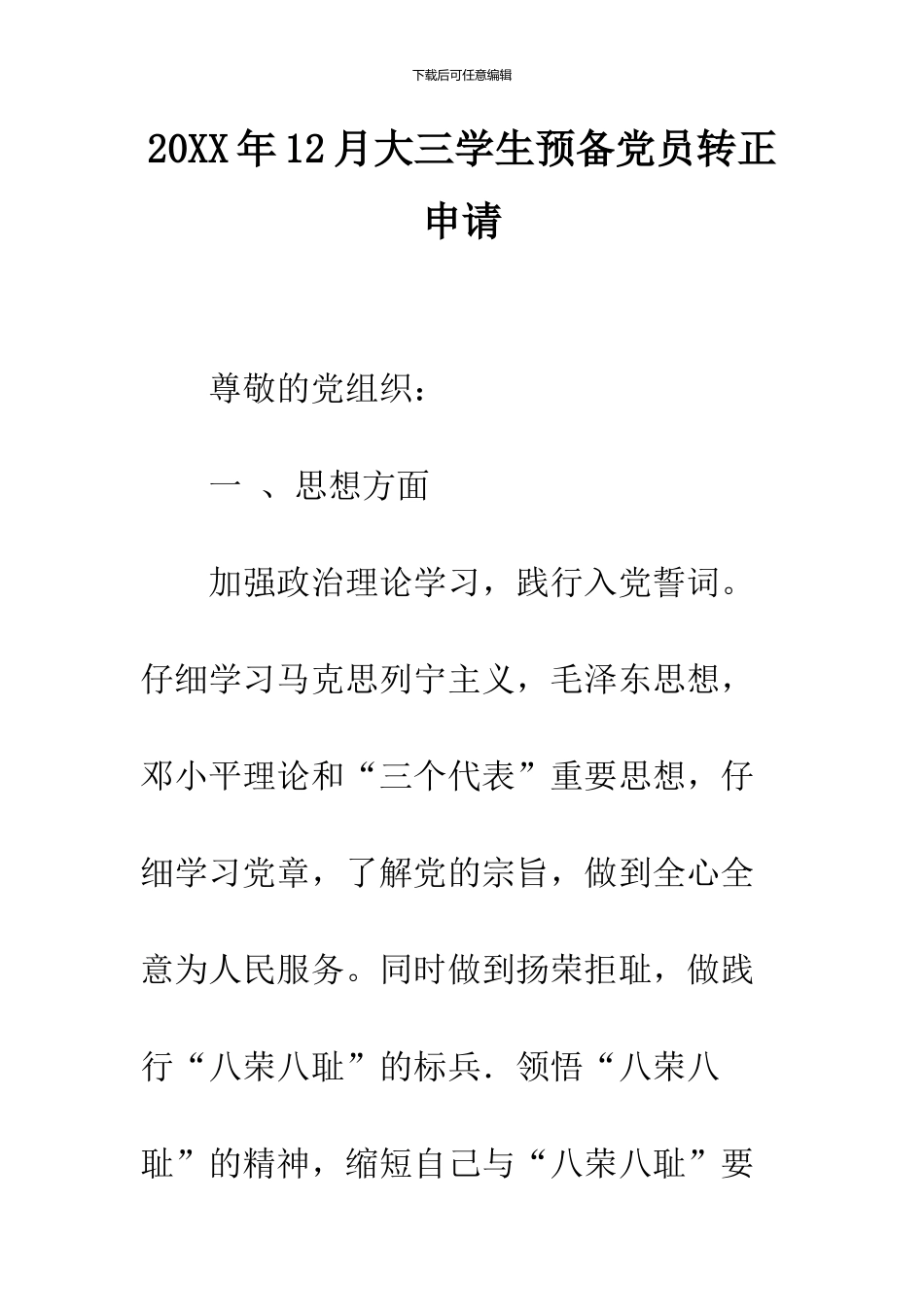 下载后可任意编辑

20XX年12月大三学生预备党员转正申请

尊敬的党组织：

一 、思想方面

加强政治理论学习，践行入党誓词。仔细学习马克思列宁主义，毛泽东思想，邓小平理论和“三个代表”重要思想，仔细学习党章，了解党的宗旨，做到全心全意为人民服务。同时做到扬荣拒耻，做践行“八荣八耻”的标兵．领悟“八荣八耻”的精神，缩短自己与“八荣八耻”要